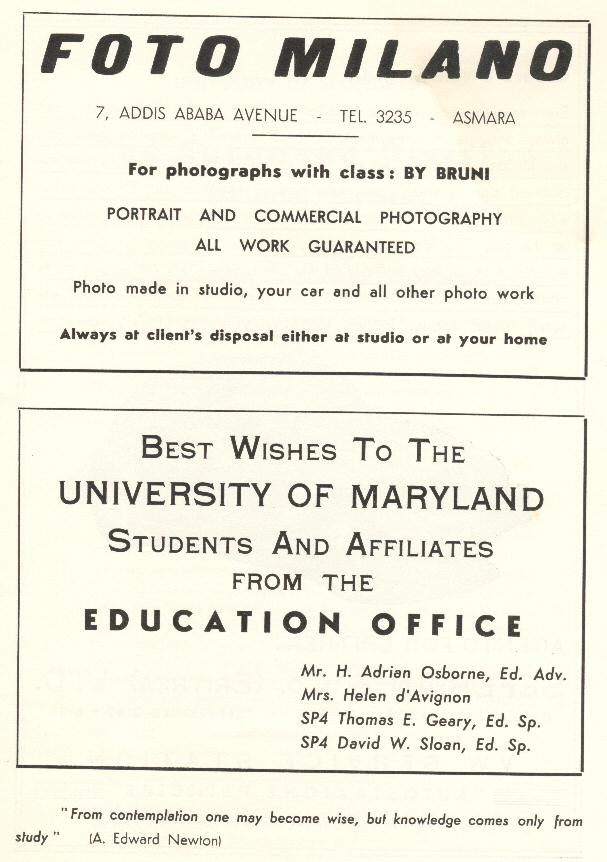 FOTO MILANO

7, ADDIS ABABA AVENUE - TEL. 3235 - ASMARA

For photographs with class: BY BRUNI

PORTRAIT AND COMMERCIAL PHOTOGRAPHY
ALL WORK GUARANTEED

Photo made in studio, your car and all other photo work

Always at client's disposal either at studio or at your home

BEST WISHES TO THE
UNIVERSITY OF MARYLAND
STUDENTS AND AFFILIATES
FROM THE
EDUCATION OFFICE

Mr. H. Adrian Osborne, Ed. Adv.
Mrs. Helen d'Avignon
SP4 Thomas E. Geary, Ed. Sp.
SP4 David W. Sloan, Ed. Sp.

"From contemplation one may become wise, but knowledge comes only from study" (A. Edward Newton)